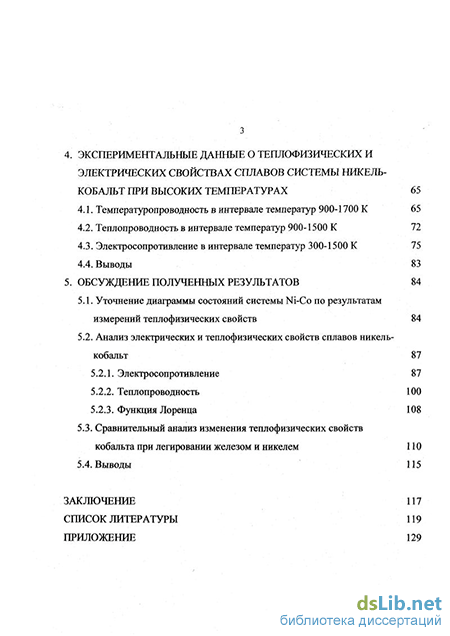 3

4. ЭКСПЕРИМЕНТАЛЬНЫЕ ДАННЫЕ О ТЕПЛОФИЗИЧЕСКИХ И ЭЛЕКТРИЧЕСКИХ СВОЙСТВАХ СПЛАВОВ СИСТЕМЫ НИКЕЛЬ-КОБАЛЬТ ПРИ ВЫСОКИХ ТЕМПЕРАТУРАХ 65

4.1. Температуропроводность в интервале температур 900-1700 К 65

4.2. Теплопроводность в интервале температур 900-1500 К 72

4.3. Электросопротивление в интервале температур 300-1500 К 75

4.4. Выводы 83

5. ОБСУЖДЕНИЕ ПОЛУЧЕННЫХ РЕЗУЛЬТАТОВ 84

5.1. Уточнение диаграммы состояний системы Ni-Co по результатам измерений теплофизических свойств 84

5.2. Анализ электрических и теплофизических свойств сплавов никель-кобальт 87

5.2.1. Электросопротивление 87

5.2.2. Теплопроводность 100

5.2.3. Функция Лоренца 108

5.3. Сравнительный анализ изменения теплофизических свойств кобальта при легировании железом и никелем 110

5.4. Выводы 115

ЗАКЛЮЧЕНИЕ 117

СПИСОК ЛИТЕРАТУРЫ 119

ПРИЛОЖЕНИЕ 129

dsLib.net
библиотека диссертаций